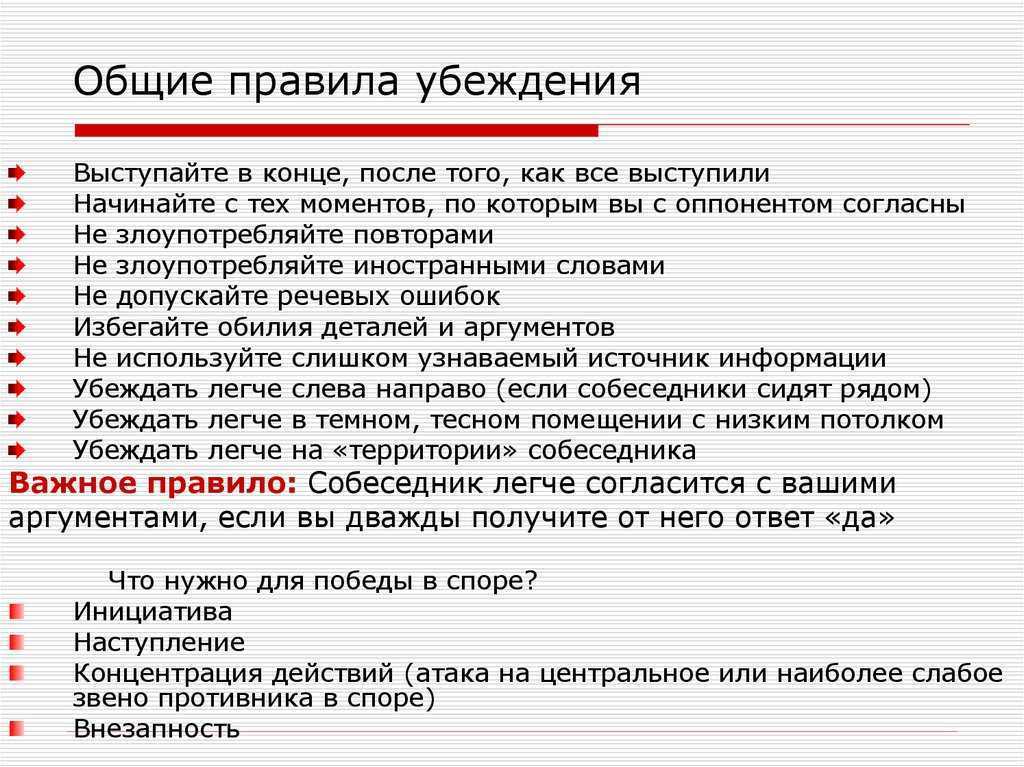 Общие правила убеждения

Выступайте в конце, после того, как все выступили
Начинайте с тех моментов, по которым вы с оппонентом согласны
Не злоупотребляйте повторами
Не злоупотребляйте иностранными словами
Не допускайте речевых ошибок
Избегайте обилия деталей и аргументов
Не используйте слишком узнаваемый источник информации
Убеждать легче слева направо (если собеседники сидят рядом)
Убеждать легче в темном, тесном помещении с низким потолком
Убеждать легче на «территории» собеседника

Важное правило: Собеседник легче согласится с вашими аргументами, если вы дважды получите от него ответ «да»

Что нужно для победы в споре?
Инициатива
Наступление
Концентрация действий (атака на центральное или наиболее слабое звено противника в споре)
Внезапность